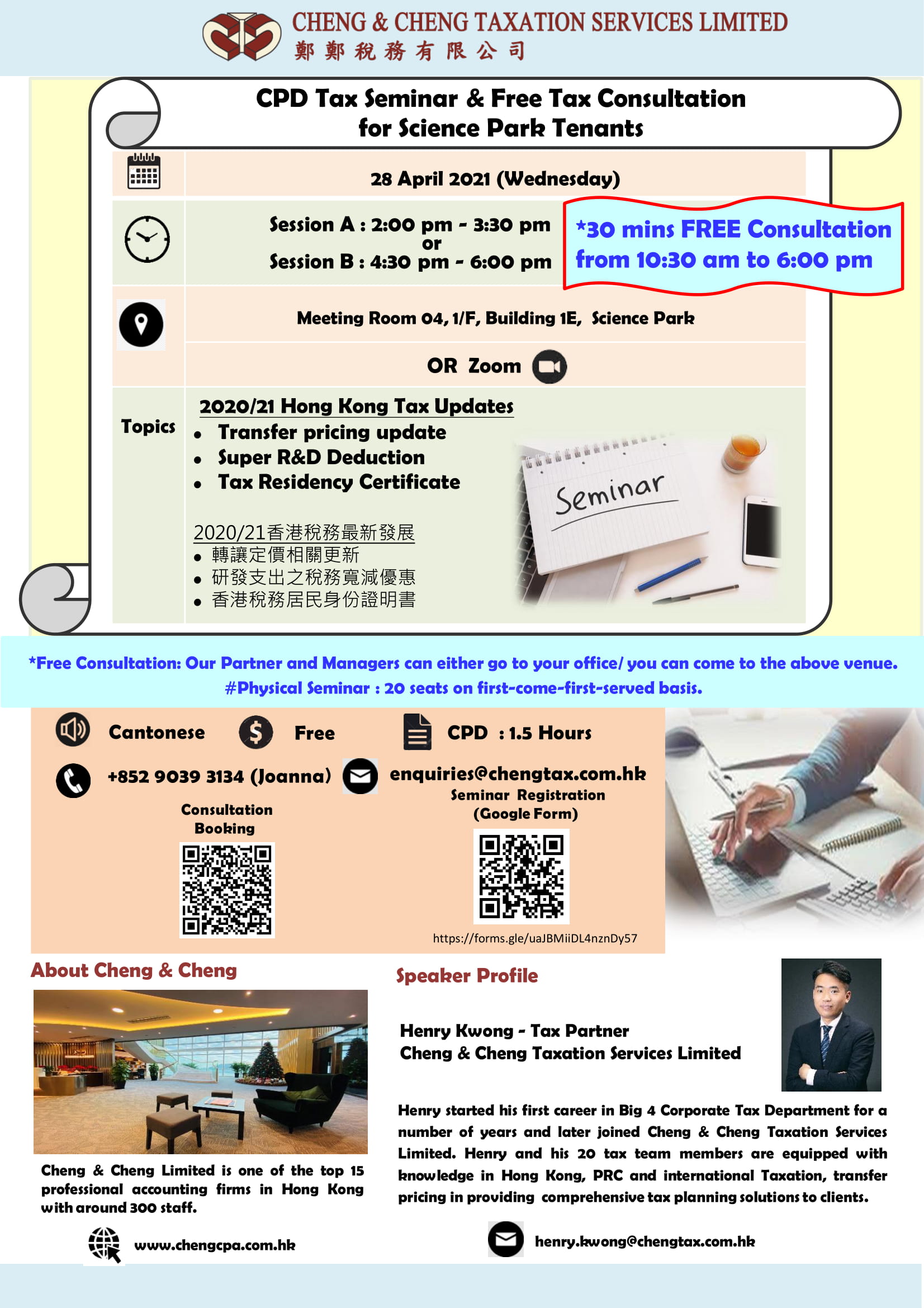 CHENG & CHENG TAXATION SERVICES LIMITED
鄭鄭稅務有限公司

CPD Tax Seminar & Free Tax Consultation for Science Park Tenants

28 April 2021 (Wednesday)

Session A : 2:00 pm - 3:30 pm
or
Session B : 4:30 pm - 6:00 pm

*30 mins FREE Consultation from 10:30 am to 6:00 pm

Meeting Room 04, 1/F, Building 1E, Science Park

OR Zoom

Topics

2020/21 Hong Kong Tax Updates
• Transfer pricing update
• Super R&D Deduction
• Tax Residency Certificate

2020/21香港稅務最新發展
• 轉讓定價相關更新
• 研發支出之稅務寬減優惠
• 香港稅務居民身份證明書

Seminar

*Free Consultation: Our Partner and Managers can either go to your office/ you can come to the above venue.
#Physical Seminar : 20 seats on first-come-first-served basis.

Cantonese Free CPD : 1.5 Hours

+852 9039 3134 (Joanna) enquiries@chengtax.com.hk

Consultation Booking

Seminar Registration (Google Form)

https://forms.gle/uaJBMiiDL4nznDy57

About Cheng & Cheng

Cheng & Cheng Limited is one of the top 15 professional accounting firms in Hong Kong with around 300 staff.

www.chengcpa.com.hk

Speaker Profile

Henry Kwong - Tax Partner
Cheng & Cheng Taxation Services Limited

Henry started his first career in Big 4 Corporate Tax Department for a number of years and later joined Cheng & Cheng Taxation Services Limited. Henry and his 20 tax team members are equipped with knowledge in Hong Kong, PRC and international Taxation, transfer pricing in providing comprehensive tax planning solutions to clients.

henry.kwong@chengtax.com.hk